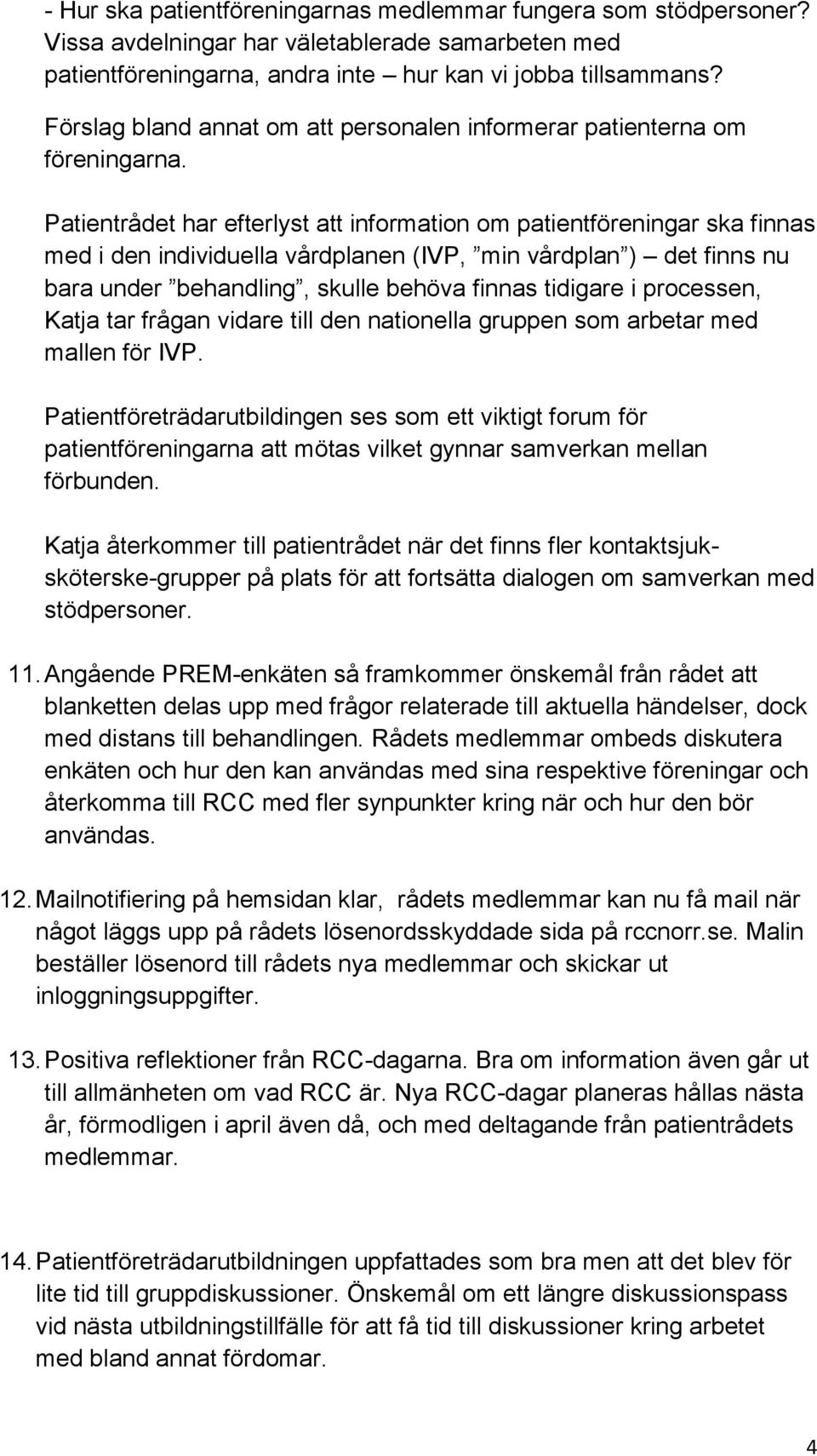 - Hur ska patientföreningarnas medlemmar fungera som stödpersoner? Vissa avdelningar har väletablerade samarbeten med patientföreningarna, andra inte – hur kan vi jobba tillsammans? Förslag bland annat om att personalen informerar patienterna om föreningarna.

Patientrådet har efterlyst att information om patientföreningar ska finnas med i den individuella vårdplanen (IVP, ”min vårdplan”) – det finns nu bara under ”behandling”, skulle behöva finnas tidigare i processen, Katja tar frågan vidare till den nationella gruppen som arbetar med mallen för IVP.

Patientföreträdarutbildingen ses som ett viktigt forum för patientföreningarna att mötas vilket gynnar samverkan mellan förbunden.

Katja återkommer till patientrådet när det finns fler kontaktsjuksköterske-grupper på plats för att fortsätta dialogen om samverkan med stödpersoner.

11. Angående PREM-enkäten så framkommer önskemål från rådet att blanketten delas upp med frågor relaterade till aktuella händelser, dock med distans till behandlingen. Rådets medlemmar ombeds diskutera enkäten och hur den kan användas med sina respektive föreningar och återkomma till RCC med fler synpunkter kring när och hur den bör användas.

12. Mailnotifiering på hemsidan klar, rådets medlemmar kan nu få mail när något läggs upp på rådets lösenordsskyddade sida på rccnorr.se. Malin beställer lösenord till rådets nya medlemmar och skickar ut inloggningsuppgifter.

13. Positiva reflektioner från RCC-dagarna. Bra om information även går ut till allmänheten om vad RCC är. Nya RCC-dagar planeras hållas nästa år, förmodligen i april även då, och med deltagande från patientrådets medlemmar.

14. Patientföreträdarutbildningen uppfattades som bra men att det blev för lite tid till gruppdiskussioner. Önskemål om ett längre diskussionspass vid nästa utbildningstillfälle för att få tid till diskussioner kring arbetet med bland annat fördomar.

4